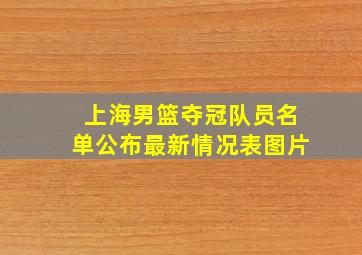 上海男篮夺冠队员名单公布最新情况表图片